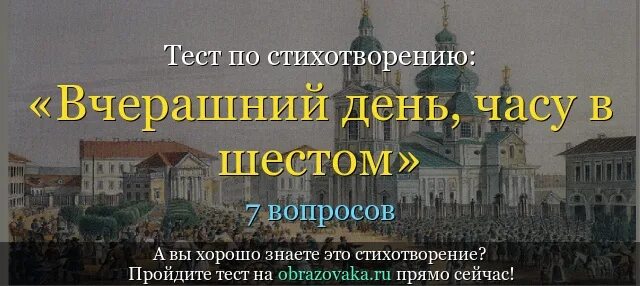 Тест по стихотворению:
«Вчерашний день, часу в шестом»
7 вопросов

А вы хорошо знаете это стихотворение?
Пройдите тест на obrazovaka.ru прямо сейчас!